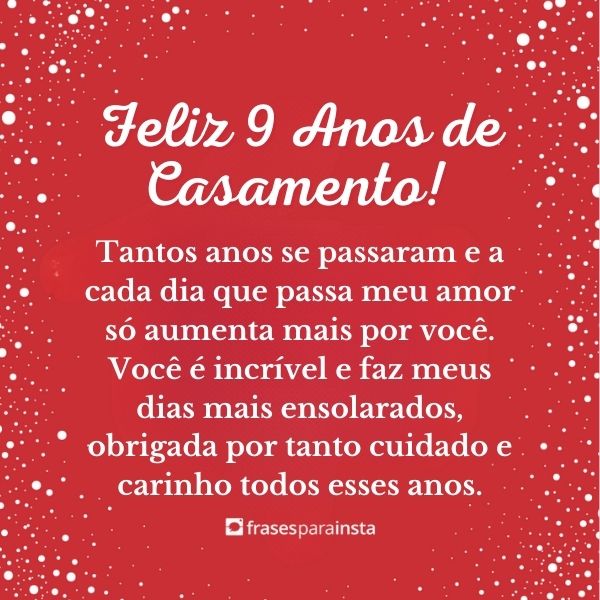 Feliz 9 Anos de Casamento!

Tantos anos se passaram e a cada dia que passa meu amor só aumenta mais por você. Você é incrível e faz meus dias mais ensolarados, obrigada por tanto cuidado e carinho todos esses anos.

frasesparainsta